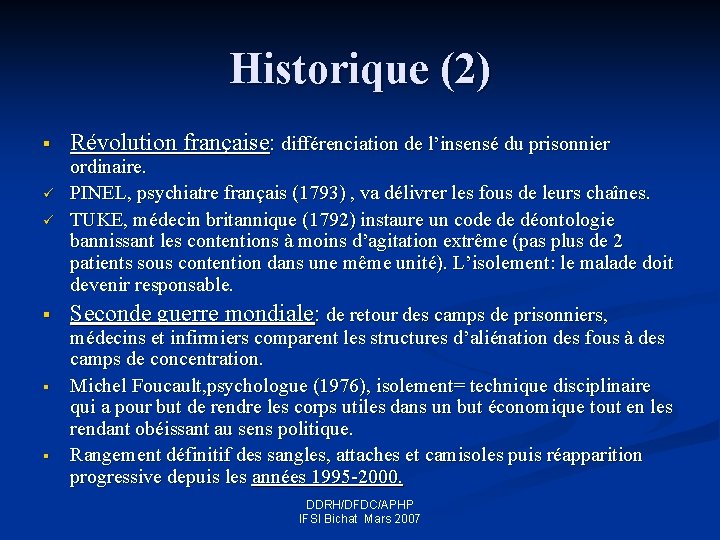 Historique (2)

▪ Révolution française: différenciation de l'insensé du prisonnier ordinaire.
✓ PINEL, psychiatre français (1793) , va délivrer les fous de leurs chaînes.
✓ TUKE, médecin britannique (1792) instaure un code de déontologie bannissant les contentions à moins d'agitation extrême (pas plus de 2 patients sous contention dans une même unité). L'isolement: le malade doit devenir responsable.
▪ Seconde guerre mondiale: de retour des camps de prisonniers, médecins et infirmiers comparent les structures d'aliénation des fous à des camps de concentration.
▪ Michel Foucault,psychologue (1976), isolement= technique disciplinaire qui a pour but de rendre les corps utiles dans un but économique tout en les rendant obéissant au sens politique.
▪ Rangement définitif des sangles, attaches et camisoles puis réapparition progressive depuis les années 1995-2000.

DDRH/DFDC/APHP
IFSI Bichat Mars 2007